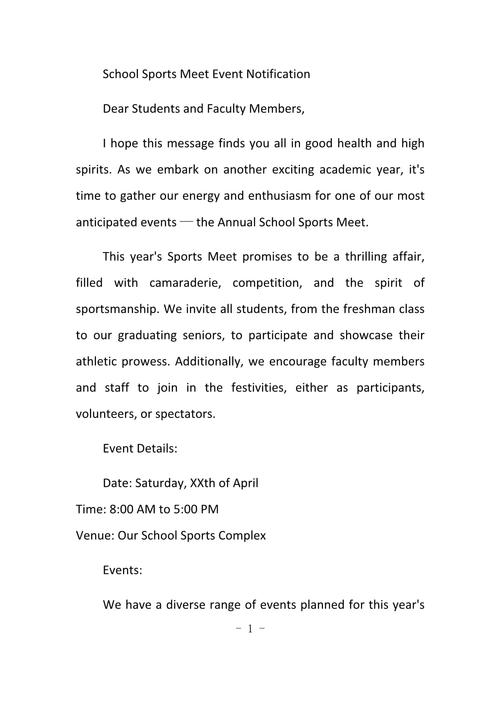 School Sports Meet Event Notification

Dear Students and Faculty Members,

I hope this message finds you all in good health and high spirits. As we embark on another exciting academic year, it's time to gather our energy and enthusiasm for one of our most anticipated events — the Annual School Sports Meet.

This year's Sports Meet promises to be a thrilling affair, filled with camaraderie, competition, and the spirit of sportsmanship. We invite all students, from the freshman class to our graduating seniors, to participate and showcase their athletic prowess. Additionally, we encourage faculty members and staff to join in the festivities, either as participants, volunteers, or spectators.

Event Details:

Date: Saturday, XXth of April
Time: 8:00 AM to 5:00 PM
Venue: Our School Sports Complex

Events:

We have a diverse range of events planned for this year's

- 1 -